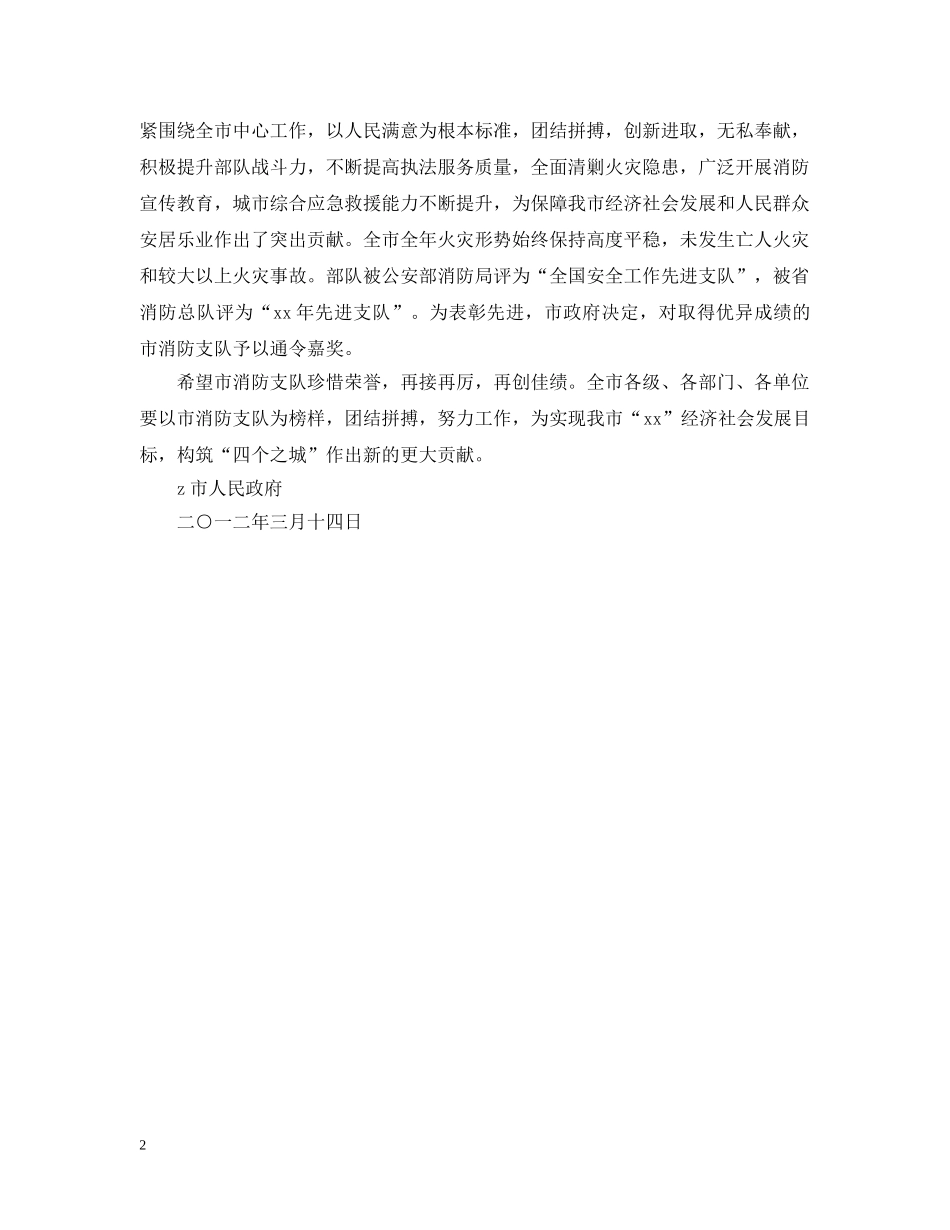 紧围绕全市中心工作，以人民满意为根本标准，团结拼搏，创新进取，无私奉献，积极提升部队战斗力，不断提高执法服务质量，全面清剿火灾隐患，广泛开展消防宣传教育，城市综合应急救援能力不断提升，为保障我市经济社会发展和人民群众安居乐业作出了突出贡献。全市全年火灾形势始终保持高度平稳，未发生亡人火灾和较大以上火灾事故。部队被公安部消防局评为“全国安全工作先进支队”，被省消防总队评为“xx年先进支队”。为表彰先进，市政府决定，对取得优异成绩的市消防支队予以通令嘉奖。

希望市消防支队珍惜荣誉，再接再厉，再创佳绩。全市各级、各部门、各单位要以市消防支队为榜样，团结拼搏，努力工作，为实现我市“xx”经济社会发展目标，构筑“四个之城”作出新的更大贡献。

z市人民政府

二〇一二年三月十四日

2